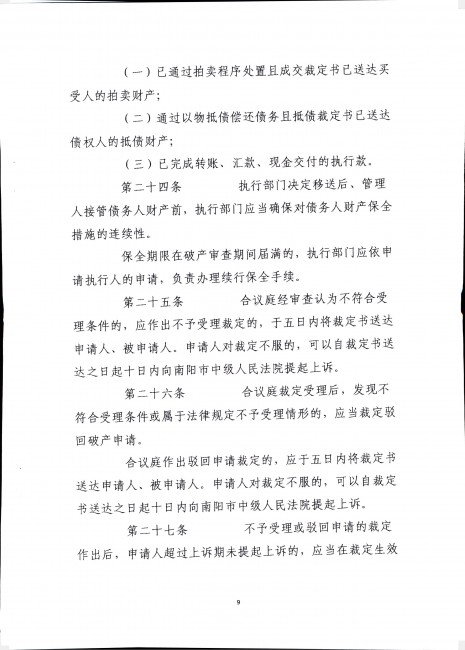 （一）已通过拍卖程序处置且成交裁定书已送达买受人的拍卖财产；

（二）通过以物抵债偿还债务且抵债裁定书已送达债权人的抵债财产；

（三）已完成转账、汇款、现金交付的执行款。

第二十四条　执行部门决定移送后、管理人接管债务人财产前，执行部门应当确保对债务人财产保全措施的连续性。

保全期限在破产审查期间届满的，执行部门应依申请执行人的申请，负责办理续行保全手续。

第二十五条　合议庭经审查认为不符合受理条件的，应作出不予受理裁定的，于五日内将裁定书送达申请人、被申请人。申请人对裁定不服的，可以自裁定书送达之日起十日内向南阳市中级人民法院提起上诉。

第二十六条　合议庭裁定受理后，发现不符合受理条件或属于法律规定不予受理情形的，应当裁定驳回破产申请。

合议庭作出驳回申请裁定的，应于五日内将裁定书送达申请人、被申请人。申请人对裁定不服的，可以自裁定书送达之日起十日内向南阳市中级人民法院提起上诉。

第二十七条　不予受理或驳回申请的裁定作出后，申请人超过上诉期未提起上诉的，应当在裁定生效

9